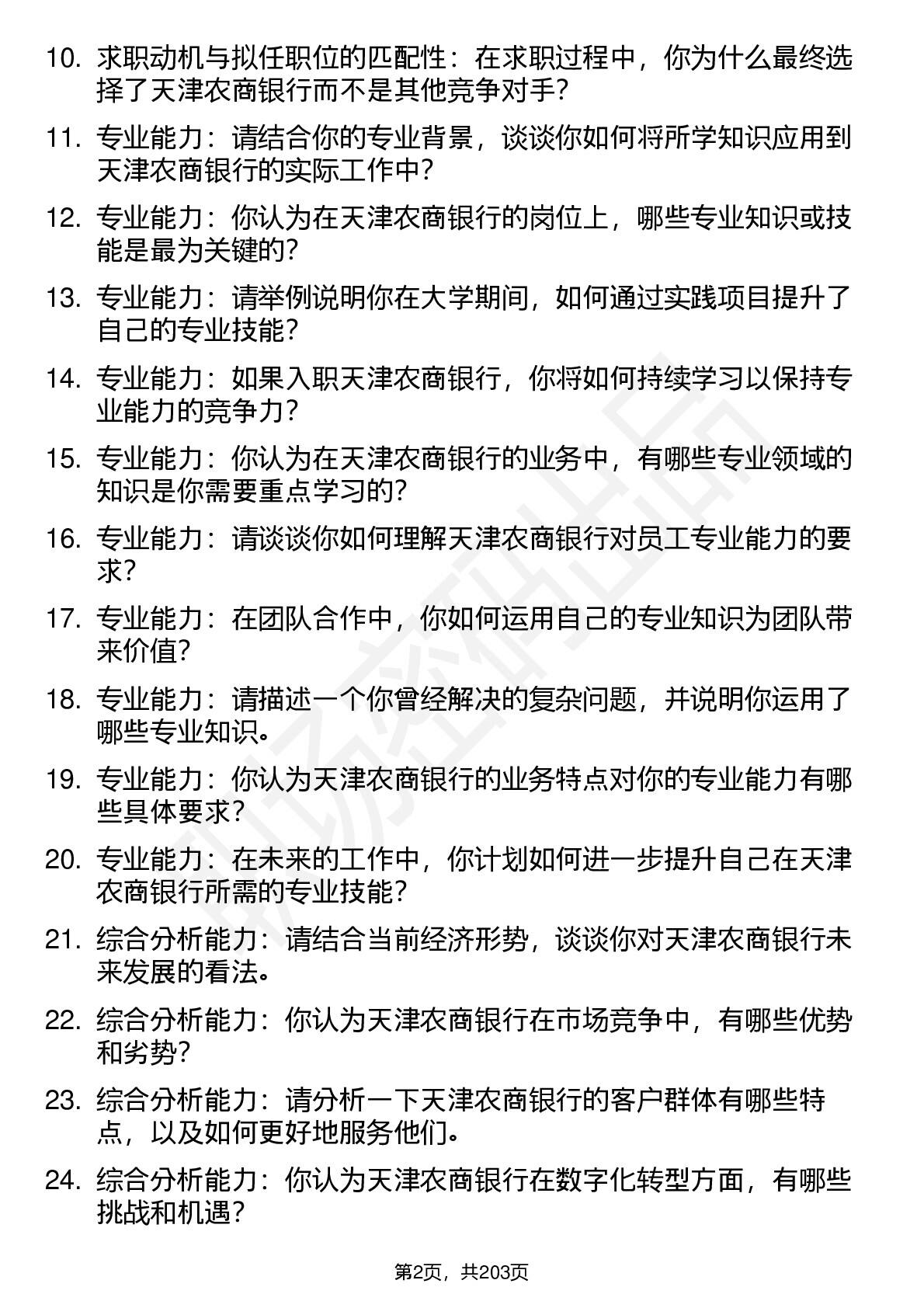 10. 求职动机与拟任职位的匹配性：在求职过程中，你为什么最终选择了天津农商银行而不是其他竞争对手？

11. 专业能力：请结合你的专业背景，谈谈你如何将所学知识应用到天津农商银行的实际工作中？

12. 专业能力：你认为在天津农商银行的岗位上，哪些专业知识或技能是最为关键的？

13. 专业能力：请举例说明你在大学期间，如何通过实践项目提升了自己的专业技能？

14. 专业能力：如果入职天津农商银行，你将如何持续学习以保持专业能力的竞争力？

15. 专业能力：你认为在天津农商银行的业务中，有哪些专业领域的知识是你需要重点学习的？

16. 专业能力：请谈谈你如何理解天津农商银行对员工专业能力的要求？

17. 专业能力：在团队合作中，你如何运用自己的专业知识为团队带来价值？

18. 专业能力：请描述一个你曾经解决的复杂问题，并说明你运用了哪些专业知识。

19. 专业能力：你认为天津农商银行的业务特点对你的专业能力有哪些具体要求？

20. 专业能力：在未来的工作中，你计划如何进一步提升自己在天津农商银行所需的专业技能？

21. 综合分析能力：请结合当前经济形势，谈谈你对天津农商银行未来发展的看法。

22. 综合分析能力：你认为天津农商银行在市场竞争中，有哪些优势和劣势？

23. 综合分析能力：请分析一下天津农商银行的客户群体有哪些特点，以及如何更好地服务他们。

24. 综合分析能力：你认为天津农商银行在数字化转型方面，有哪些挑战和机遇？

第2页，共203页